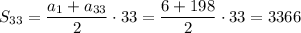 $S_{33} = \frac{a_1 + a_{33}}{2} \cdot 33 = \frac{6 + 198}{2} \cdot 33 = 3366$